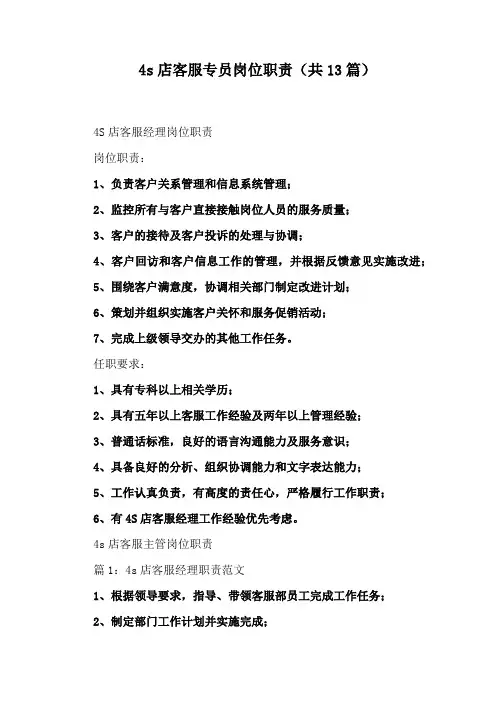 4s 店客服专员岗位职责（共 13 篇）

4S 店客服经理岗位职责

岗位职责：

1、负责客户关系管理和信息系统管理；

2、监控所有与客户直接接触岗位人员的服务质量；

3、客户的接待及客户投诉的处理与协调；

4、客户回访和客户信息工作的管理，并根据反馈意见实施改进；

5、围绕客户满意度，协调相关部门制定改进计划；

6、策划并组织实施客户关怀和服务促销活动；

7、完成上级领导交办的其他工作任务。

任职要求：

1、具有专科以上相关学历；

2、具有五年以上客服工作经验及两年以上管理经验；

3、普通话标准，良好的语言沟通能力及服务意识；

4、具备良好的分析、组织协调能力和文字表达能力；

5、工作认真负责，有高度的责任心，严格履行工作职责；

6、有 4S 店客服经理工作经验优先考虑。

4s 店客服主管岗位职责

篇 1：4s 店客服经理职责范文

1、根据领导要求，指导、带领客服部员工完成工作任务；

2、制定部门工作计划并实施完成；